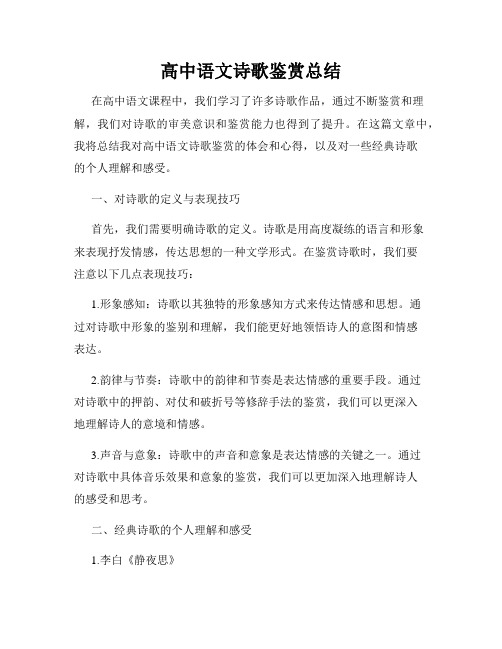 高中语文诗歌鉴赏总结

在高中语文课程中，我们学习了许多诗歌作品，通过不断鉴赏和理解，我们对诗歌的审美意识和鉴赏能力也得到了提升。在这篇文章中，我将总结我对高中语文诗歌鉴赏的体会和心得，以及对一些经典诗歌的个人理解和感受。

一、对诗歌的定义与表现技巧

首先，我们需要明确诗歌的定义。诗歌是用高度凝练的语言和形象来表现抒发情感，传达思想的一种文学形式。在鉴赏诗歌时，我们要注意以下几点表现技巧：

1.形象感知：诗歌以其独特的形象感知方式来传达情感和思想。通过对诗歌中形象的鉴别和理解，我们能更好地领悟诗人的意图和情感表达。

2.韵律与节奏：诗歌中的韵律和节奏是表达情感的重要手段。通过对诗歌中的押韵、对仗和破折号等修辞手法的鉴赏，我们可以更深入地理解诗人的意境和情感。

3.声音与意象：诗歌中的声音和意象是表达情感的关键之一。通过对诗歌中具体音乐效果和意象的鉴赏，我们可以更加深入地理解诗人的感受和思考。

二、经典诗歌的个人理解和感受

1.李白《静夜思》